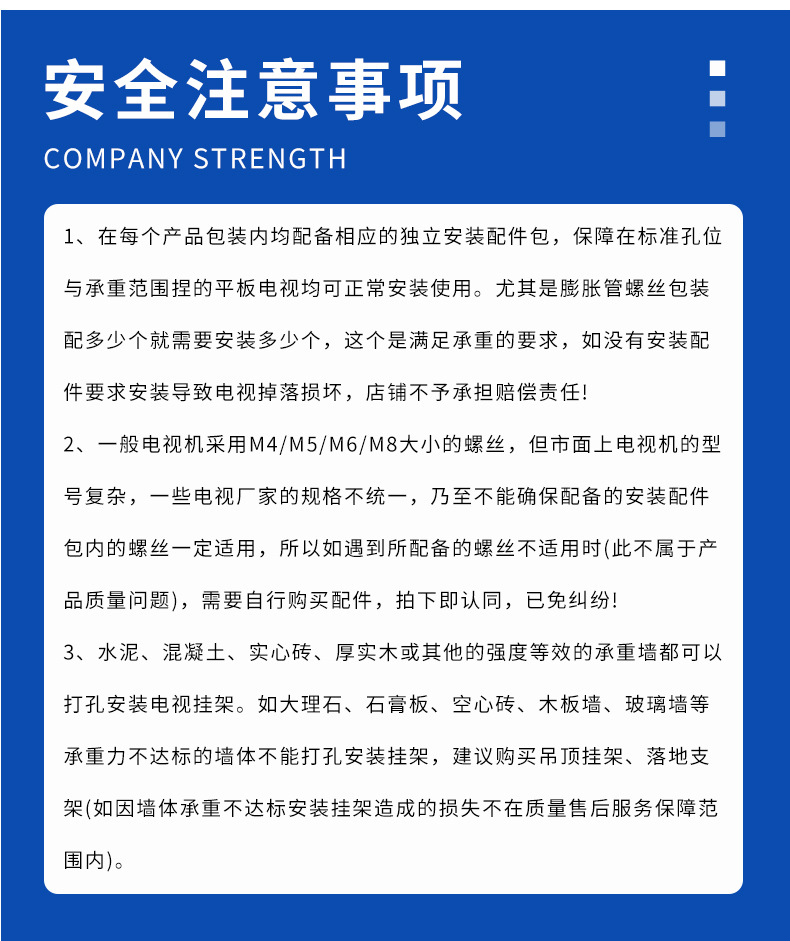 安全注意事项

COMPANY STRENGTH

1、在每个产品包装内均配备相应的独立安装配件包，保障在标准孔位与承重范围捏的平板电视均可正常安装使用。尤其是膨胀管螺丝包装配多少个就需要安装多少个，这个是满足承重的要求，如没有安装配件要求安装导致电视掉落损坏，店铺不予承担赔偿责任!

2、一般电视机采用M4/M5/M6/M8大小的螺丝，但市面上电视机的型号复杂，一些电视厂家的规格不统一，乃至不能确保配备的安装配件包内的螺丝一定适用，所以如遇到所配备的螺丝不适用时(此不属于产品质量问题)，需要自行购买配件，拍下即认同，已免纠纷!

3、水泥、混凝土、实心砖、厚实木或其他的强度等效的承重墙都可以打孔安装电视挂架。如大理石、石膏板、空心砖、木板墙、玻璃墙等承重力不达标的墙体不能打孔安装挂架，建议购买吊顶挂架、落地支架(如因墙体承重不达标安装挂架造成的损失不在质量售后服务保障范围内)。